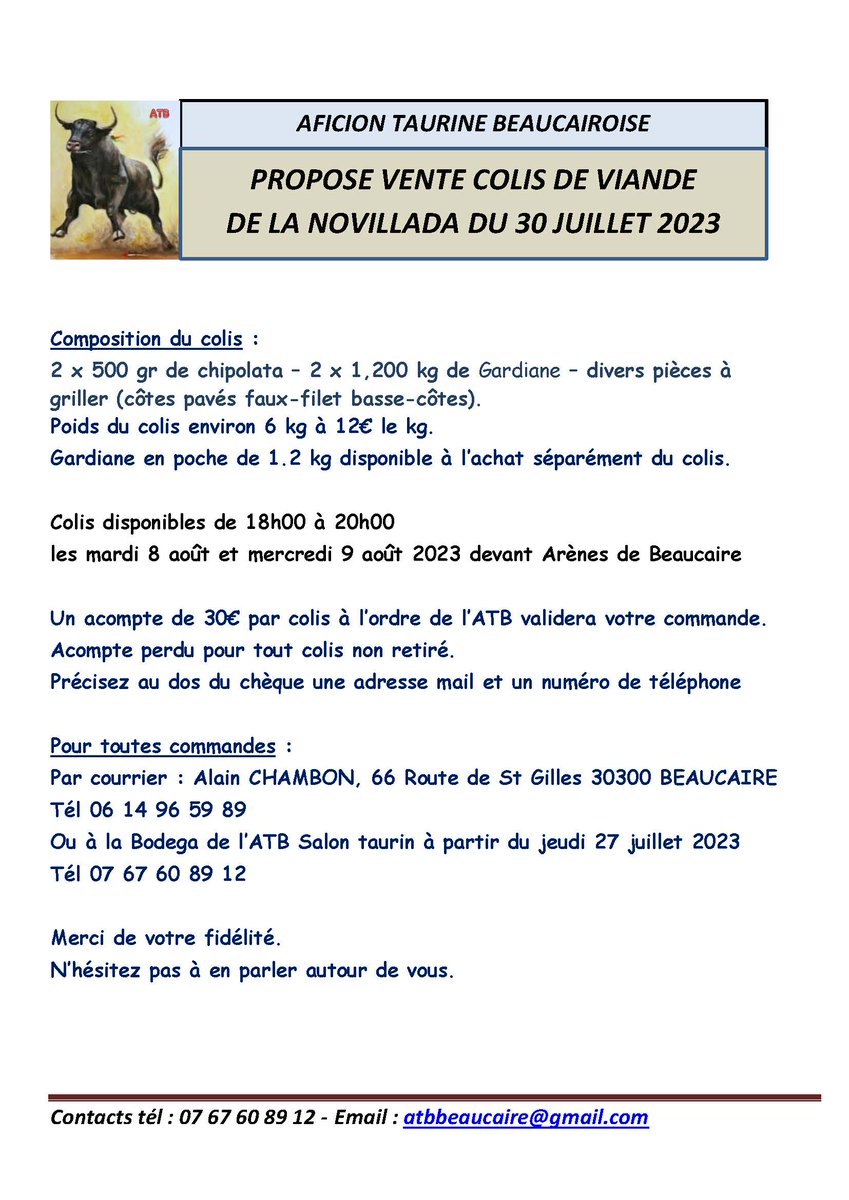 ATB

AFICION TAURINE BEAUCAIROISE

PROPOSE VENTE COLIS DE VIANDE
DE LA NOVILLADA DU 30 JUILLET 2023

Composition du colis :
2 x 500 gr de chipolata – 2 x 1,200 kg de Gardiane – divers pièces à griller (côtes pavés faux-filet basse-côtes).
Poids du colis environ 6 kg à 12€ le kg.
Gardiane en poche de 1.2 kg disponible à l'achat séparément du colis.

Colis disponibles de 18h00 à 20h00
les mardi 8 août et mercredi 9 août 2023 devant Arènes de Beaucaire

Un acompte de 30€ par colis à l'ordre de l'ATB validera votre commande.
Acompte perdu pour tout colis non retiré.
Précisez au dos du chèque une adresse mail et un numéro de téléphone

Pour toutes commandes :
Par courrier : Alain CHAMBON, 66 Route de St Gilles 30300 BEAUCAIRE
Tél 06 14 96 59 89
Ou à la Bodega de l'ATB Salon taurin à partir du jeudi 27 juillet 2023
Tél 07 67 60 89 12

Merci de votre fidélité.
N'hésitez pas à en parler autour de vous.

Contacts tél : 07 67 60 89 12 - Email : atbbeaucaire@gmail.com